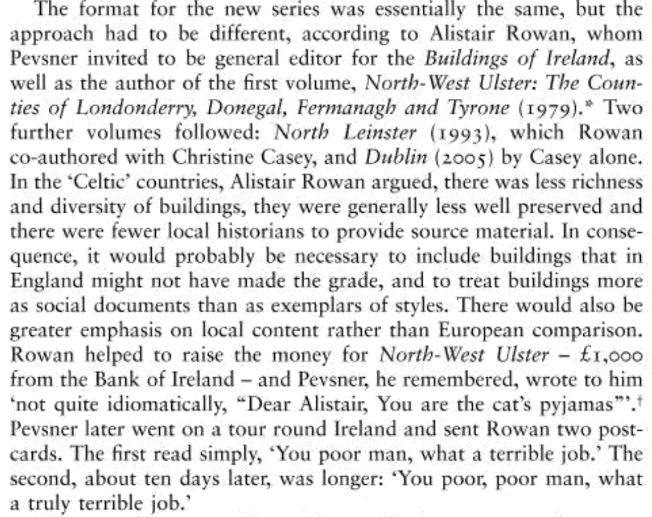 The format for the new series was essentially the same, but the approach had to be different, according to Alistair Rowan, whom Pevsner invited to be general editor for the Buildings of Ireland, as well as the author of the first volume, North-West Ulster: The Counties of Londonderry, Donegal, Fermanagh and Tyrone (1979).* Two further volumes followed: North Leinster (1993), which Rowan co-authored with Christine Casey, and Dublin (2005) by Casey alone. In the 'Celtic' countries, Alistair Rowan argued, there was less richness and diversity of buildings, they were generally less well preserved and there were fewer local historians to provide source material. In consequence, it would probably be necessary to include buildings that in England might not have made the grade, and to treat buildings more as social documents than as exemplars of styles. There would also be greater emphasis on local content rather than European comparison. Rowan helped to raise the money for North-West Ulster – £1,000 from the Bank of Ireland – and Pevsner, he remembered, wrote to him 'not quite idiomatically, "Dear Alistair, You are the cat's pyjamas"'.† Pevsner later went on a tour round Ireland and sent Rowan two postcards. The first read simply, 'You poor man, what a terrible job.' The second, about ten days later, was longer: 'You poor, poor man, what a truly terrible job.'